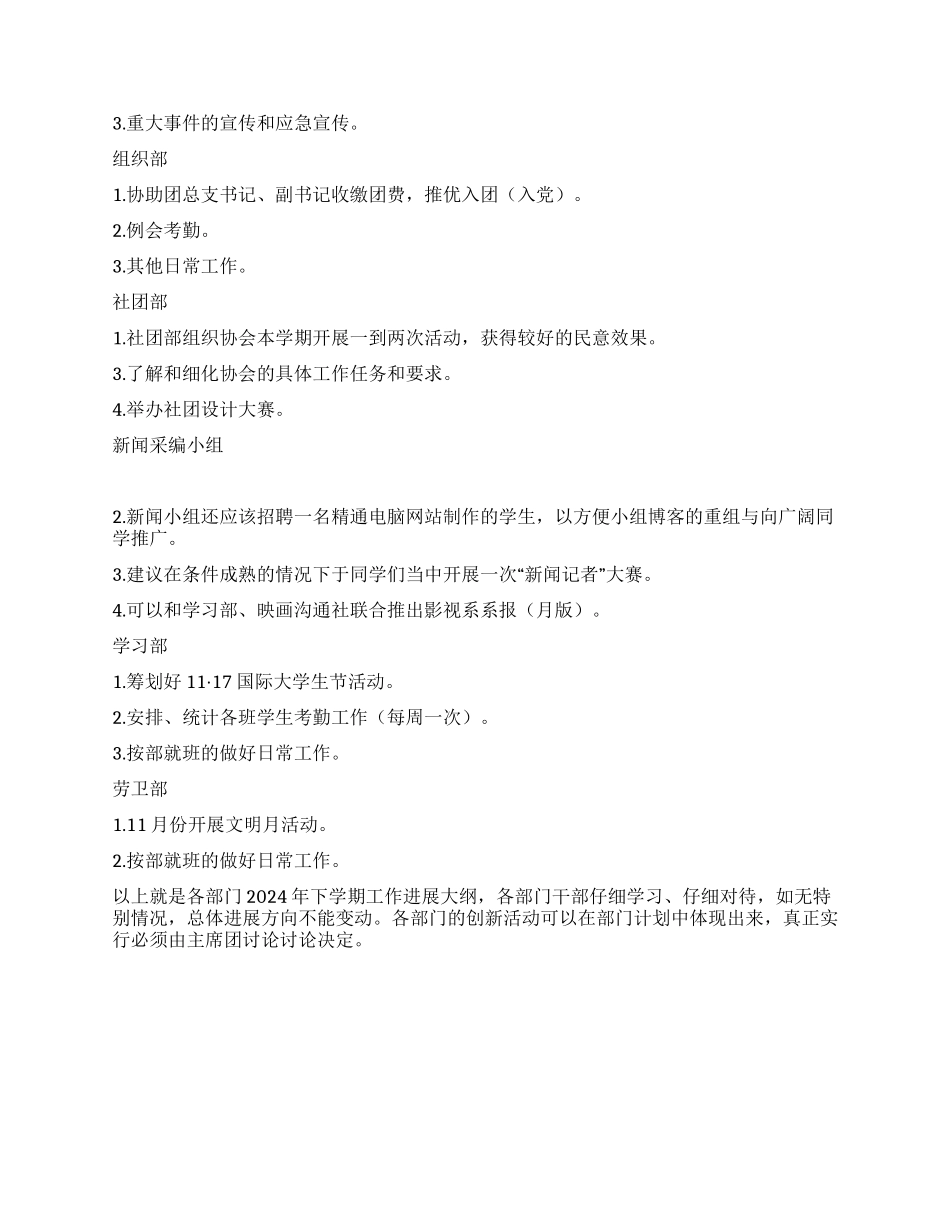 3.重大事件的宣传和应急宣传。

组织部

1.协助团总支书记、副书记收缴团费，推优入团（入党）。

2.例会考勤。

3.其他日常工作。

社团部

1.社团部组织协会本学期开展一到两次活动，获得较好的民意效果。

3.了解和细化协会的具体工作任务和要求。

4.举办社团设计大赛。

新闻采编小组

2.新闻小组还应该招聘一名精通电脑网站制作的学生，以方便小组博客的重组与向广阔同学推广。

3.建议在条件成熟的情况下于同学们当中开展一次“新闻记者”大赛。

4.可以和学习部、映画沟通社联合推出影视系系报（月版）。

学习部

1.筹划好 11·17 国际大学生节活动。

2.安排、统计各班学生考勤工作（每周一次）。

3.按部就班的做好日常工作。

劳卫部

1.11 月份开展文明月活动。

2.按部就班的做好日常工作。

以上就是各部门 2024 年下学期工作进展大纲，各部门干部仔细学习、仔细对待，如无特别情况，总体进展方向不能变动。各部门的创新活动可以在部门计划中体现出来，真正实行必须由主席团讨论讨论决定。